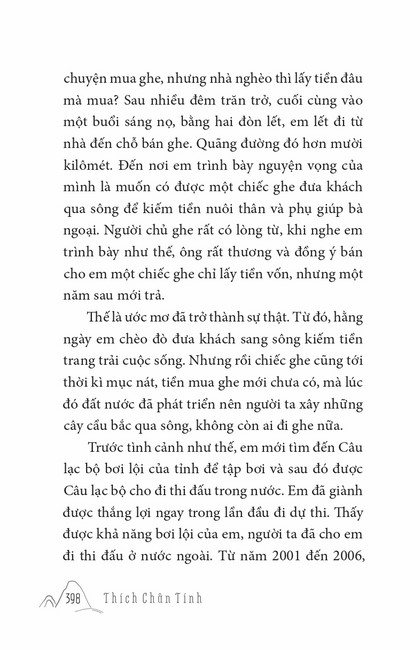 chuyện mua ghe, nhưng nhà nghèo thì lấy tiền đâu mà mua? Sau nhiều đêm trăn trở, cuối cùng vào một buổi sáng nọ, bằng hai đòn lết, em lết đi từ nhà đến chỗ bán ghe. Quãng đường đó hơn mười kilômét. Đến nơi em trình bày nguyện vọng của mình là muốn có được một chiếc ghe đưa khách qua sông để kiếm tiền nuôi thân và phụ giúp bà ngoại. Người chủ ghe rất có lòng từ, khi nghe em trình bày như thế, ông rất thương và đồng ý bán cho em một chiếc ghe chỉ lấy tiền vốn, nhưng một năm sau mới trả.

Thế là ước mơ đã trở thành sự thật. Từ đó, hằng ngày em chèo đò đưa khách sang sông kiếm tiền trang trải cuộc sống. Nhưng rồi chiếc ghe cũng tới thời kì mục nát, tiền mua ghe mới chưa có, mà lúc đó đất nước đã phát triển nên người ta xây những cây cầu bắc qua sông, không còn ai đi ghe nữa.

Trước tình cảnh như thế, em mới tìm đến Câu lạc bộ bơi lội của tỉnh để tập bơi và sau đó được Câu lạc bộ cho đi thi đấu trong nước. Em đã giành được thắng lợi ngay trong lần đầu đi dự thi. Thấy được khả năng bơi lội của em, người ta đã cho em đi thi đấu ở nước ngoài. Từ năm 2001 đến 2006,

398 Thích Chân Tính